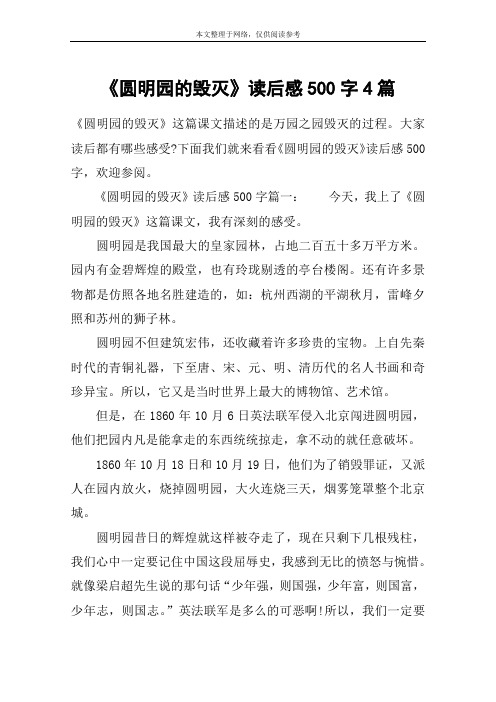 本文整理于网络，仅供阅读参考

《圆明园的毁灭》读后感500字4篇

《圆明园的毁灭》这篇课文描述的是万园之园毁灭的过程。大家读后都有哪些感受?下面我们就来看看《圆明园的毁灭》读后感500字，欢迎参阅。

《圆明园的毁灭》读后感500字篇一：　今天，我上了《圆明园的毁灭》这篇课文，我有深刻的感受。

圆明园是我国最大的皇家园林，占地二百五十多万平方米。园内有金碧辉煌的殿堂，也有玲珑剔透的亭台楼阁。还有许多景物都是仿照各地名胜建造的，如：杭州西湖的平湖秋月，雷峰夕照和苏州的狮子林。

圆明园不但建筑宏伟，还收藏着许多珍贵的宝物。上自先秦时代的青铜礼器，下至唐、宋、元、明、清历代的名人书画和奇珍异宝。所以，它又是当时世界上最大的博物馆、艺术馆。

但是，在1860年10月6日英法联军侵入北京闯进圆明园，他们把园内凡是能拿走的东西统统掠走，拿不动的就任意破坏。

1860年10月18日和10月19日，他们为了销毁罪证，又派人在园内放火，烧掉圆明园，大火连烧三天，烟雾笼罩整个北京城。

圆明园昔日的辉煌就这样被夺走了，现在只剩下几根残柱，我们心中一定要记住中国这段屈辱史，我感到无比的愤怒与惋惜。就像梁启超先生说的那句话“少年强，则国强，少年富，则国富，少年志，则国志。”英法联军是多么的可恶啊!所以，我们一定要